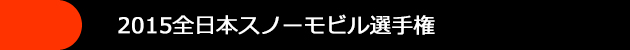 2015全日本スノーモビル選手権